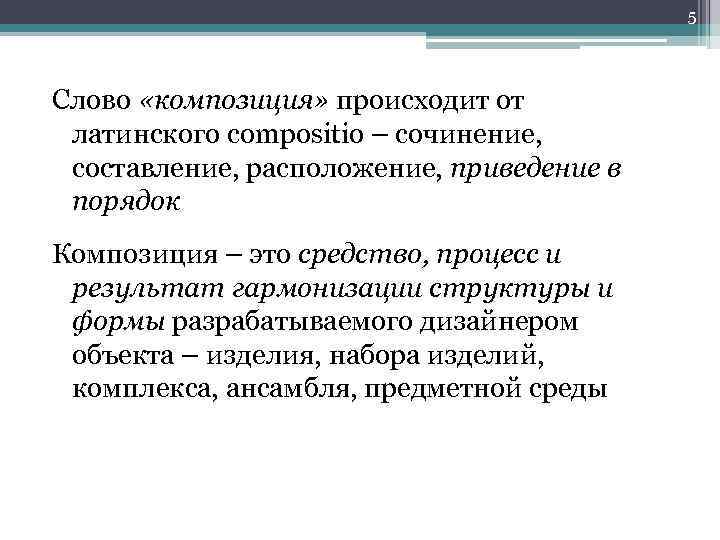 5

Слово «композиция» происходит от латинского compositio – сочинение, составление, расположение, приведение в порядок

Композиция – это средство, процесс и результат гармонизации структуры и формы разрабатываемого дизайнером объекта – изделия, набора изделий, комплекса, ансамбля, предметной среды